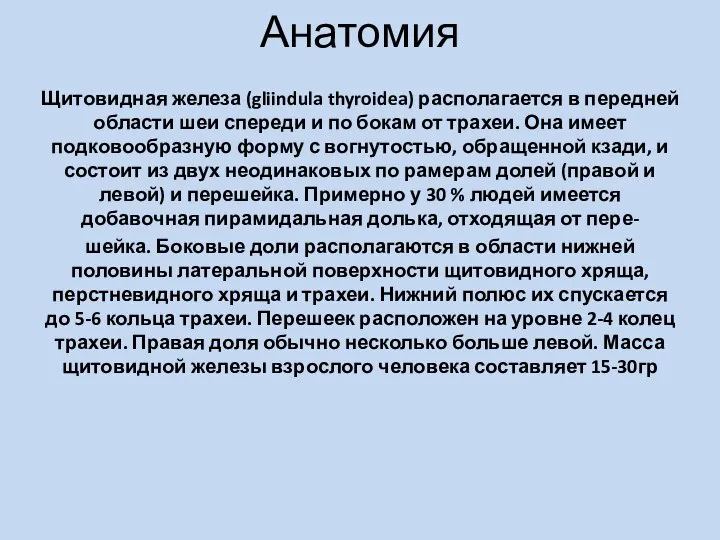 Анатомия

Щитовидная железа (gliindula thyroidea) располагается в передней области шеи спереди и по бокам от трахеи. Она имеет подковообразную форму с вогнутостью, обращенной кзади, и состоит из двух неодинаковых по рамерам долей (правой и левой) и перешейка. Примерно у 30 % людей имеется добавочная пирамидальная долька, отходящая от перешейка. Боковые доли располагаются в области нижней половины латеральной поверхности щитовидного хряща, перстневидного хряща и трахеи. Нижний полюс их спускается до 5-6 кольца трахеи. Перешеек расположен на уровне 2-4 колец трахеи. Правая доля обычно несколько больше левой. Масса щитовидной железы взрослого человека составляет 15-30гр